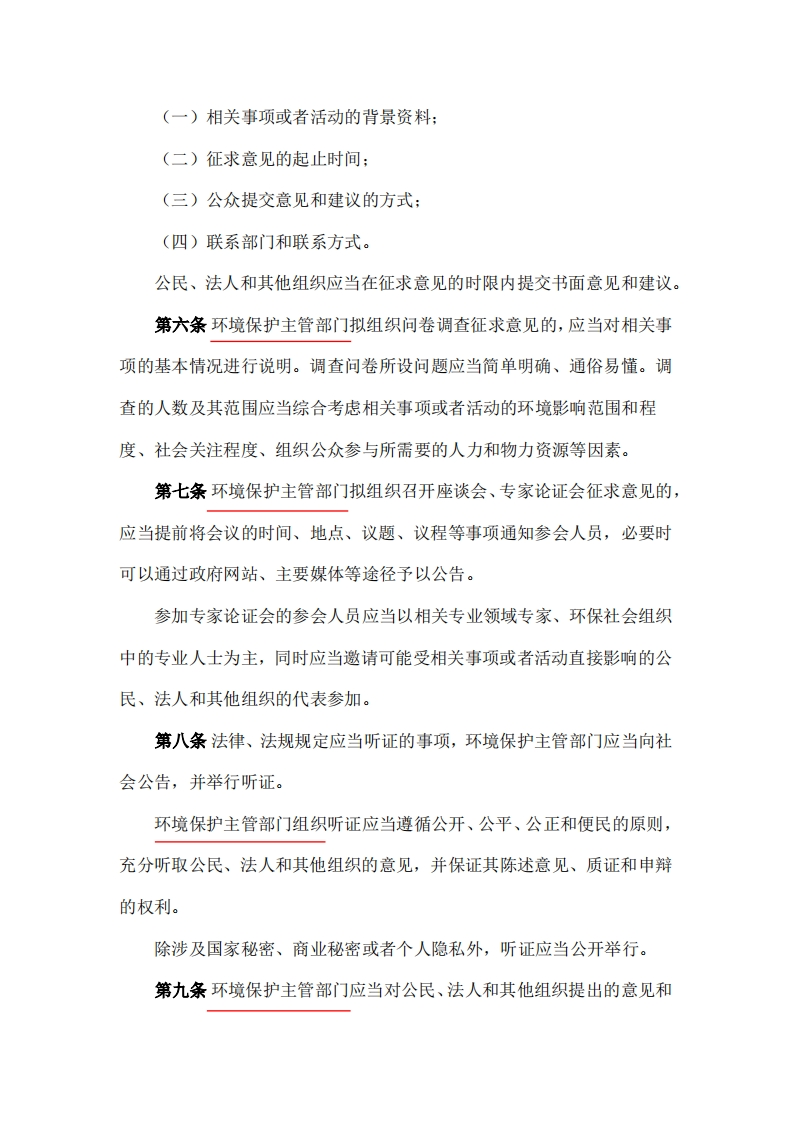 （一）相关事项或者活动的背景资料；

（二）征求意见的起止时间；

（三）公众提交意见和建议的方式；

（四）联系部门和联系方式。

公民、法人和其他组织应当在征求意见的时限内提交书面意见和建议。

第六条 环境保护主管部门拟组织问卷调查征求意见的，应当对相关事项的基本情况进行说明。调查问卷所设问题应当简单明确、通俗易懂。调查的人数及其范围应当综合考虑相关事项或者活动的环境影响范围和程度、社会关注程度、组织公众参与所需要的人力和物力资源等因素。

第七条 环境保护主管部门拟组织召开座谈会、专家论证会征求意见的，应当提前将会议的时间、地点、议题、议程等事项通知参会人员，必要时可以通过政府网站、主要媒体等途径予以公告。

参加专家论证会的参会人员应当以相关专业领域专家、环保社会组织中的专业人士为主，同时应当邀请可能受相关事项或者活动直接影响的公民、法人和其他组织的代表参加。

第八条 法律、法规规定应当听证的事项，环境保护主管部门应当向社会公告，并举行听证。

环境保护主管部门组织听证应当遵循公开、公平、公正和便民的原则，充分听取公民、法人和其他组织的意见，并保证其陈述意见、质证和申辩的权利。

除涉及国家秘密、商业秘密或者个人隐私外，听证应当公开举行。

第九条 环境保护主管部门应当对公民、法人和其他组织提出的意见和